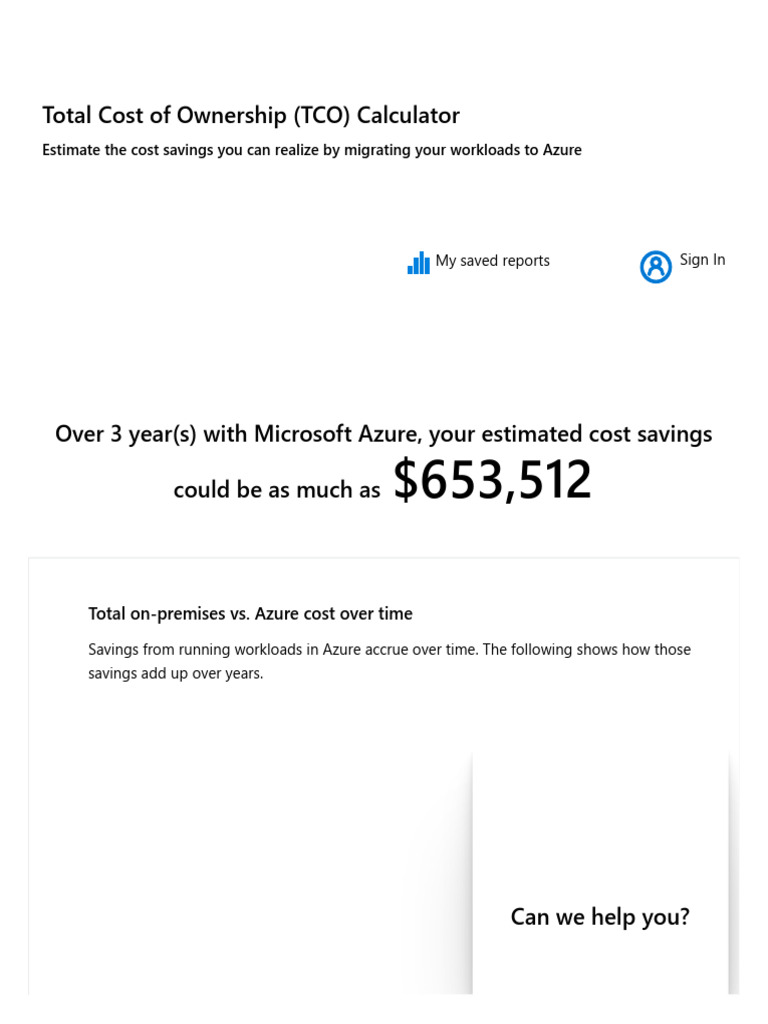 Total Cost of Ownership (TCO) Calculator

Estimate the cost savings you can realize by migrating your workloads to Azure

My saved reports

Sign In

Over 3 year(s) with Microsoft Azure, your estimated cost savings could be as much as $653,512

Total on-premises vs. Azure cost over time

Savings from running workloads in Azure accrue over time. The following shows how those savings add up over years.

Can we help you?